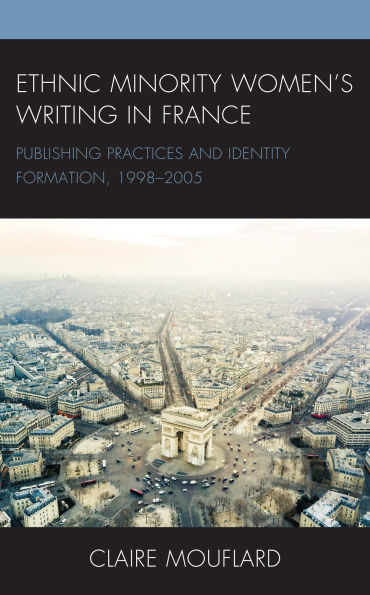 ETHNIC MINORITY WOMEN'S WRITING IN FRANCE

PUBLISHING PRACTICES AND IDENTITY FORMATION, 1998–2005

CLAIRE MOUFLARD